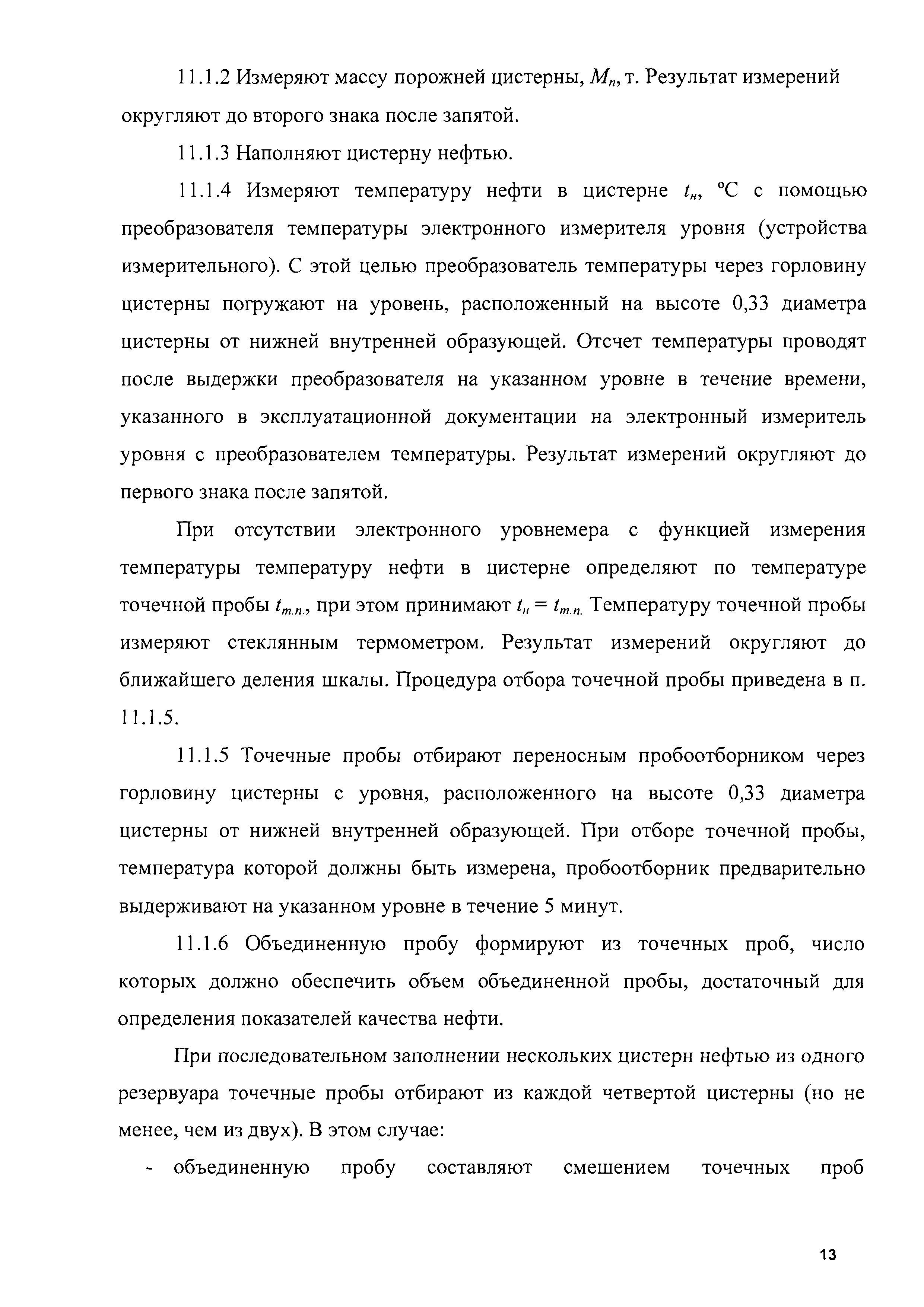 11.1.2 Измеряют массу порожней цистерны, $M_п$, т. Результат измерений округляют до второго знака после запятой.

11.1.3 Наполняют цистерну нефтью.

11.1.4 Измеряют температуру нефти в цистерне $t_н$, °С с помощью преобразователя температуры электронного измерителя уровня (устройства измерительного). С этой целью преобразователь температуры через горловину цистерны погружают на уровень, расположенный на высоте 0,33 диаметра цистерны от нижней внутренней образующей. Отсчет температуры проводят после выдержки преобразователя на указанном уровне в течение времени, указанного в эксплуатационной документации на электронный измеритель уровня с преобразователем температуры. Результат измерений округляют до первого знака после запятой.

При отсутствии электронного уровнемера с функцией измерения температуры температуру нефти в цистерне определяют по температуре точечной пробы $t_{т.п.}$, при этом принимают $t_н = t_{т.п.}$ Температуру точечной пробы измеряют стеклянным термометром. Результат измерений округляют до ближайшего деления шкалы. Процедура отбора точечной пробы приведена в п. 11.1.5.

11.1.5 Точечные пробы отбирают переносным пробоотборником через горловину цистерны с уровня, расположенного на высоте 0,33 диаметра цистерны от нижней внутренней образующей. При отборе точечной пробы, температура которой должны быть измерена, пробоотборник предварительно выдерживают на указанном уровне в течение 5 минут.

11.1.6 Объединенную пробу формируют из точечных проб, число которых должно обеспечить объем объединенной пробы, достаточный для определения показателей качества нефти.

При последовательном заполнении нескольких цистерн нефтью из одного резервуара точечные пробы отбирают из каждой четвертой цистерны (но не менее, чем из двух). В этом случае:

- объединенную пробу составляют смешением точечных проб

13